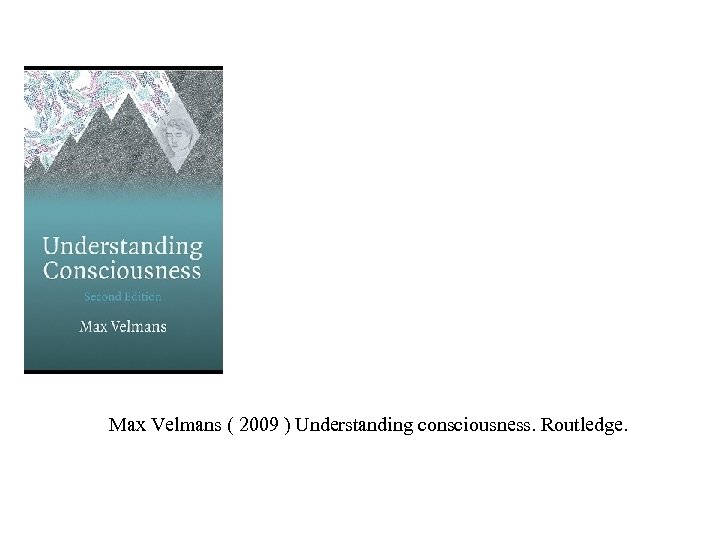 Understanding Consciousness

Second Edition

Max Velmans

Max Velmans ( 2009 ) Understanding consciousness. Routledge.